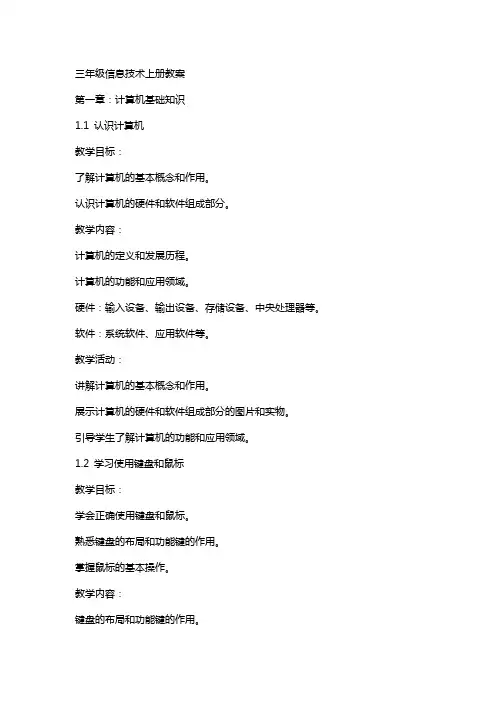 三年级信息技术上册教案

第一章：计算机基础知识

1.1 认识计算机

教学目标：

了解计算机的基本概念和作用。

认识计算机的硬件和软件组成部分。

教学内容：

计算机的定义和发展历程。

计算机的功能和应用领域。

硬件：输入设备、输出设备、存储设备、中央处理器等。

软件：系统软件、应用软件等。

教学活动：

讲解计算机的基本概念和作用。

展示计算机的硬件和软件组成部分的图片和实物。

引导学生了解计算机的功能和应用领域。

1.2 学习使用键盘和鼠标

教学目标：

学会正确使用键盘和鼠标。

熟悉键盘的布局和功能键的作用。

掌握鼠标的基本操作。

教学内容：

键盘的布局和功能键的作用。